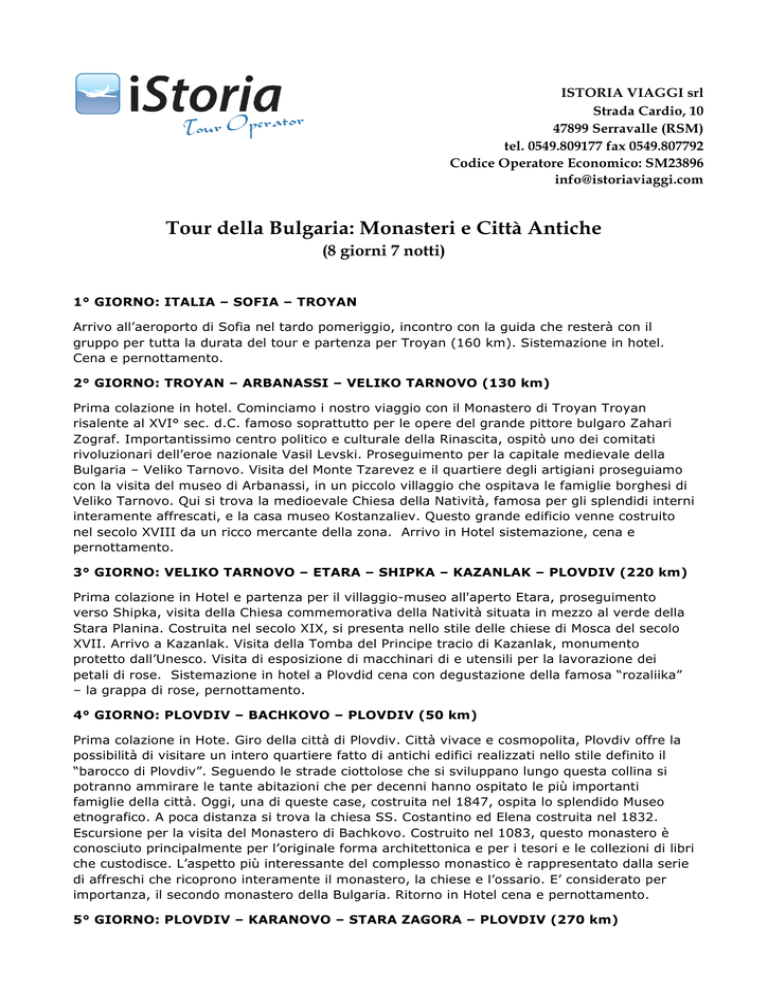 iStoria
Tour Operator

ISTORIA VIAGGI srl
Strada Cardio, 10
47899 Serravalle (RSM)
tel. 0549.809177 fax 0549.807792
Codice Operatore Economico: SM23896
info@istoriaviaggi.com

Tour della Bulgaria: Monasteri e Città Antiche
(8 giorni 7 notti)

1° GIORNO: ITALIA – SOFIA – TROYAN

Arrivo all'aeroporto di Sofia nel tardo pomeriggio, incontro con la guida che resterà con il gruppo per tutta la durata del tour e partenza per Troyan (160 km). Sistemazione in hotel. Cena e pernottamento.

2° GIORNO: TROYAN – ARBANASSI – VELIKO TARNOVO (130 km)

Prima colazione in hotel. Cominciamo i nostro viaggio con il Monastero di Troyan Troyan risalente al XVI° sec. d.C. famoso soprattutto per le opere del grande pittore bulgaro Zahari Zograf. Importantissimo centro politico e culturale della Rinascita, ospitò uno dei comitati rivoluzionari dell'eroe nazionale Vasil Levski. Proseguimento per la capitale medievale della Bulgaria – Veliko Tarnovo. Visita del Monte Tzarevez e il quartiere degli artigiani proseguiamo con la visita del museo di Arbanassi, in un piccolo villaggio che ospitava le famiglie borghesi di Veliko Tarnovo. Qui si trova la medioevale Chiesa della Natività, famosa per gli splendidi interni interamente affrescati, e la casa museo Kostanzaliev. Questo grande edificio venne costruito nel secolo XVIII da un ricco mercante della zona. Arrivo in Hotel sistemazione, cena e pernottamento.

3° GIORNO: VELIKO TARNOVO – ETARA – SHIPKA – KAZANLAK – PLOVDIV (220 km)

Prima colazione in Hotel e partenza per il villaggio-museo all'aperto Etara, proseguimento verso Shipka, visita della Chiesa commemorativa della Natività situata in mezzo al verde della Stara Planina. Costruita nel secolo XIX, si presenta nello stile delle chiese di Mosca del secolo XVII. Arrivo a Kazanlak. Visita della Tomba del Principe tracio di Kazanlak, monumento protetto dall'Unesco. Visita di esposizione di macchinari di e utensili per la lavorazione dei petali di rose. Sistemazione in hotel a Plovdid cena con degustazione della famosa "rozaliika" – la grappa di rose, pernottamento.

4° GIORNO: PLOVDIV – BACHKOVO – PLOVDIV (50 km)

Prima colazione in Hote. Giro della città di Plovdiv. Città vivace e cosmopolita, Plovdiv offre la possibilità di visitare un intero quartiere fatto di antichi edifici realizzati nello stile definito il "barocco di Plovdiv". Seguendo le strade ciottolose che si sviluppano lungo questa collina si potranno ammirare le tante abitazioni che per decenni hanno ospitato le più importanti famiglie della città. Oggi, una di queste case, costruita nel 1847, ospita lo splendido Museo etnografico. A poca distanza si trova la chiesa SS. Costantino ed Elena costruita nel 1832. Escursione per la visita del Monastero di Bachkovo. Costruito nel 1083, questo monastero è conosciuto principalmente per l'originale forma architettonica e per i tesori e le collezioni di libri che custodisce. L'aspetto più interessante del complesso monastico è rappresentato dalla serie di affreschi che ricoprono interamente il monastero, la chiese e l'ossario. E' considerato per importanza, il secondo monastero della Bulgaria. Ritorno in Hotel cena e pernottamento.

5° GIORNO: PLOVDIV – KARANOVO – STARA ZAGORA – PLOVDIV (270 km)